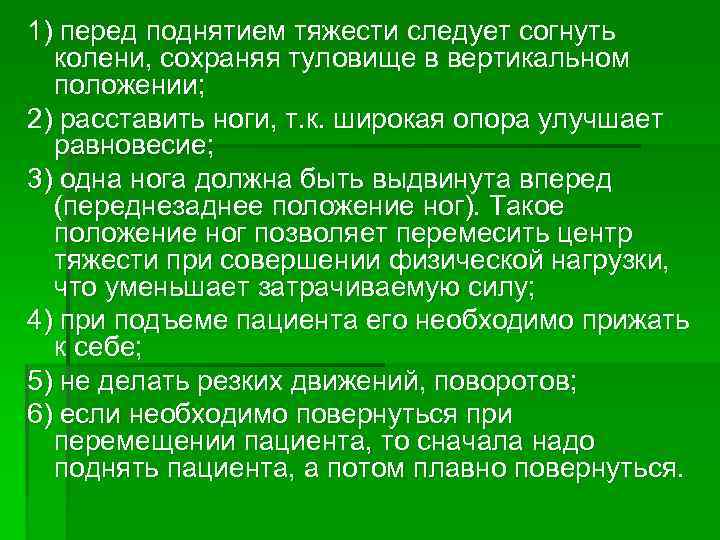 1) перед поднятием тяжести следует согнуть колени, сохраняя туловище в вертикальном положении;

2) расставить ноги, т.к. широкая опора улучшает равновесие;

3) одна нога должна быть выдвинута вперед (переднезаднее положение ног). Такое положение ног позволяет перемесить центр тяжести при совершении физической нагрузки, что уменьшает затрачиваемую силу;

4) при подъеме пациента его необходимо прижать к себе;

5) не делать резких движений, поворотов;

6) если необходимо повернуться при перемещении пациента, то сначала надо поднять пациента, а потом плавно повернуться.